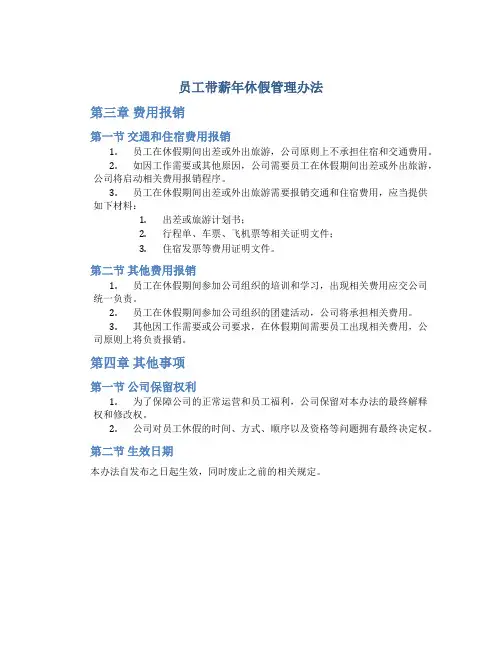 员工带薪年休假管理办法

第三章 费用报销

第一节 交通和住宿费用报销

1. 员工在休假期间出差或外出旅游，公司原则上不承担住宿和交通费用。

2. 如因工作需要或其他原因，公司需要员工在休假期间出差或外出旅游，公司将启动相关费用报销程序。

3. 员工在休假期间出差或外出旅游需要报销交通和住宿费用，应当提供如下材料：

1. 出差或旅游计划书；

2. 行程单、车票、飞机票等相关证明文件；

3. 住宿发票等费用证明文件。

第二节 其他费用报销

1. 员工在休假期间参加公司组织的培训和学习，出现相关费用应交公司统一负责。

2. 员工在休假期间参加公司组织的团建活动，公司将承担相关费用。

3. 其他因工作需要或公司要求，在休假期间需要员工出现相关费用，公司原则上将负责报销。

第四章 其他事项

第一节 公司保留权利

1. 为了保障公司的正常运营和员工福利，公司保留对本办法的最终解释权和修改权。

2. 公司对员工休假的时间、方式、顺序以及资格等问题拥有最终决定权。

第二节 生效日期

本办法自发布之日起生效，同时废止之前的相关规定。